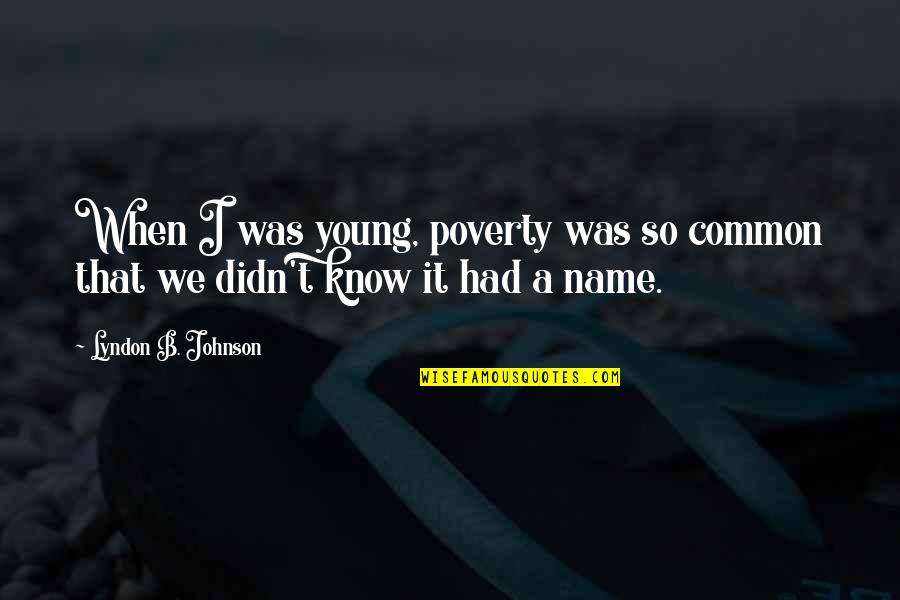 When I was young, poverty was so common that we didn't know it had a name.

Lyndon B. Johnson

WISEFAMOUSQUOTES.COM